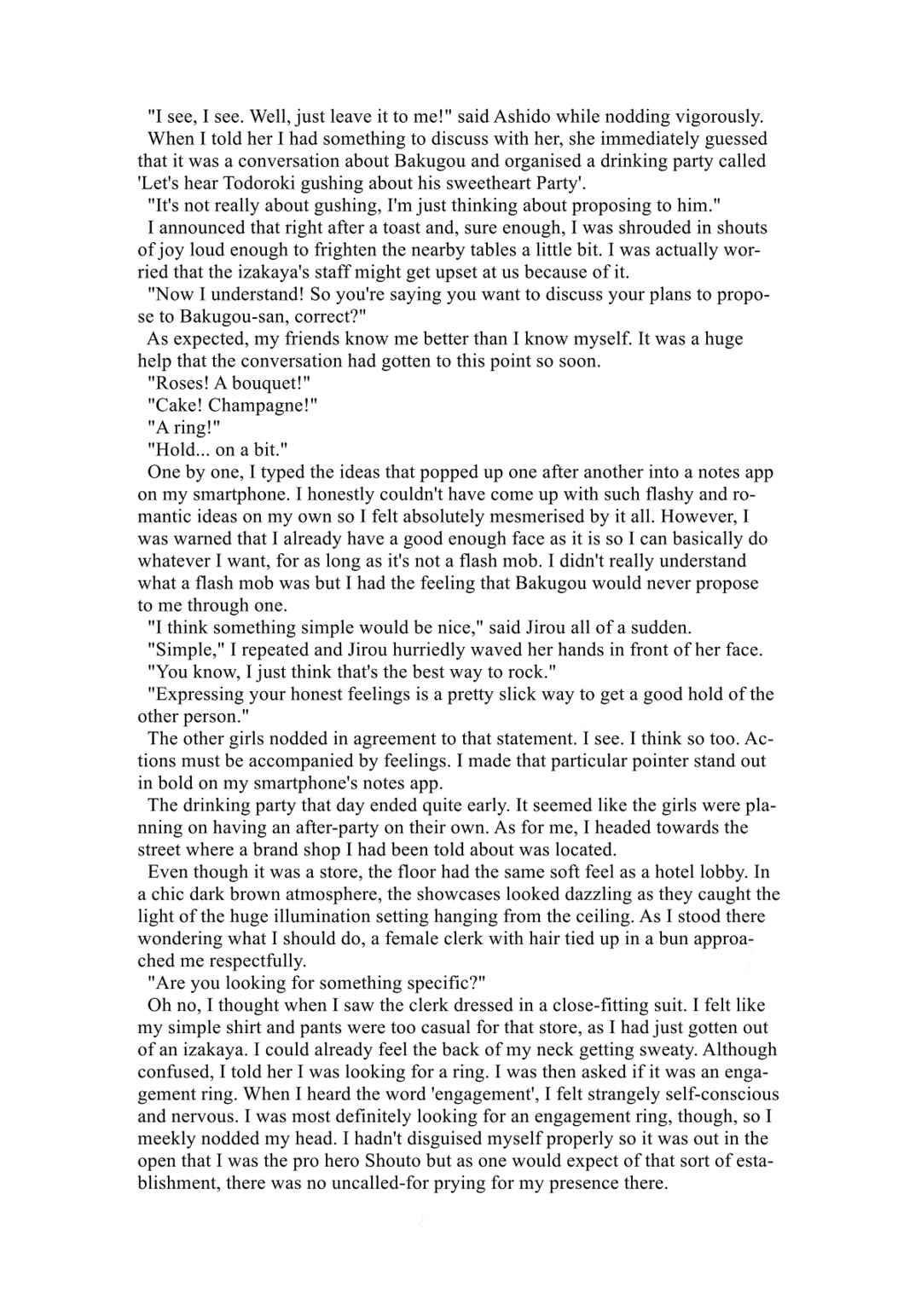 "I see, I see. Well, just leave it to me!" said Ashido while nodding vigorously.

When I told her I had something to discuss with her, she immediately guessed that it was a conversation about Bakugou and organised a drinking party called 'Let's hear Todoroki gushing about his sweetheart Party'.

"It's not really about gushing, I'm just thinking about proposing to him."

I announced that right after a toast and, sure enough, I was shrouded in shouts of joy loud enough to frighten the nearby tables a little bit. I was actually worried that the izakaya's staff might get upset at us because of it.

"Now I understand! So you're saying you want to discuss your plans to propose to Bakugou-san, correct?"

As expected, my friends know me better than I know myself. It was a huge help that the conversation had gotten to this point so soon.

"Roses! A bouquet!"

"Cake! Champagne!"

"A ring!"

"Hold... on a bit."

One by one, I typed the ideas that popped up one after another into a notes app on my smartphone. I honestly couldn't have come up with such flashy and romantic ideas on my own so I felt absolutely mesmerised by it all. However, I was warned that I already have a good enough face as it is so I can basically do whatever I want, for as long as it's not a flash mob. I didn't really understand what a flash mob was but I had the feeling that Bakugou would never propose to me through one.

"I think something simple would be nice," said Jirou all of a sudden.

"Simple," I repeated and Jirou hurriedly waved her hands in front of her face.

"You know, I just think that's the best way to rock."

"Expressing your honest feelings is a pretty slick way to get a good hold of the other person."

The other girls nodded in agreement to that statement. I see. I think so too. Actions must be accompanied by feelings. I made that particular pointer stand out in bold on my smartphone's notes app.

The drinking party that day ended quite early. It seemed like the girls were planning on having an after-party on their own. As for me, I headed towards the street where a brand shop I had been told about was located.

Even though it was a store, the floor had the same soft feel as a hotel lobby. In a chic dark brown atmosphere, the showcases looked dazzling as they caught the light of the huge illumination setting hanging from the ceiling. As I stood there wondering what I should do, a female clerk with hair tied up in a bun approached me respectfully.

"Are you looking for something specific?"

Oh no, I thought when I saw the clerk dressed in a close-fitting suit. I felt like my simple shirt and pants were too casual for that store, as I had just gotten out of an izakaya. I could already feel the back of my neck getting sweaty. Although confused, I told her I was looking for a ring. I was then asked if it was an engagement ring. When I heard the word 'engagement', I felt strangely self-conscious and nervous. I was most definitely looking for an engagement ring, though, so I meekly nodded my head. I hadn't disguised myself properly so it was out in the open that I was the pro hero Shouto but as one would expect of that sort of establishment, there was no uncalled-for prying for my presence there.